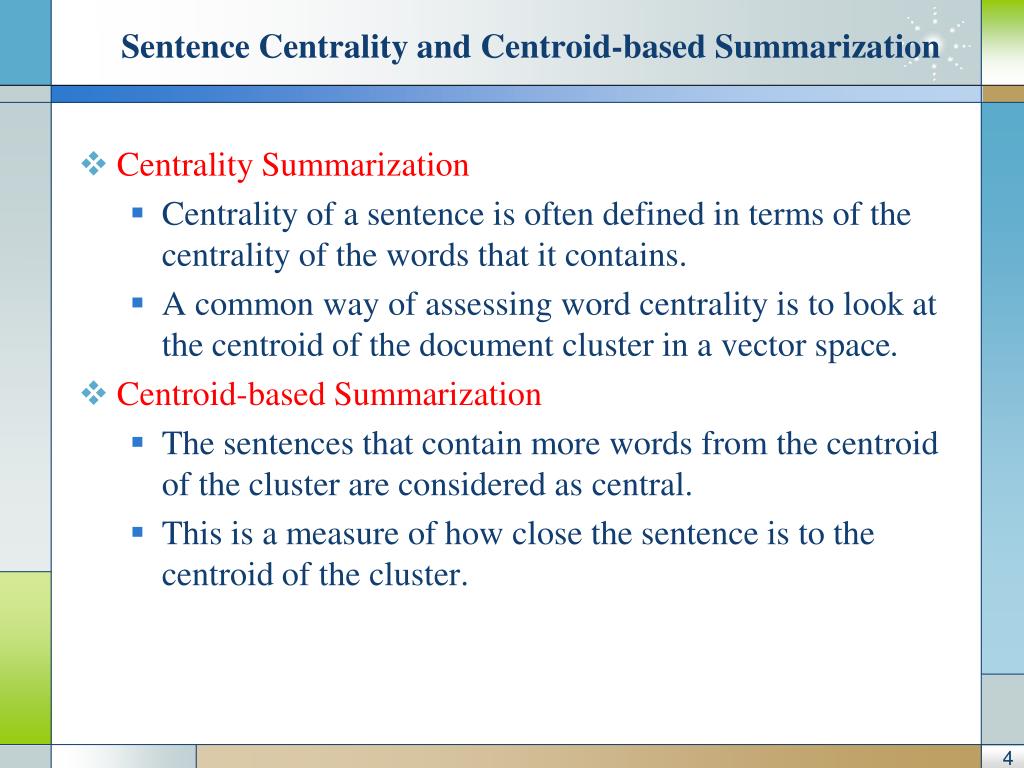 Sentence Centrality and Centroid-based Summarization

❖ Centrality Summarization

▪ Centrality of a sentence is often defined in terms of the centrality of the words that it contains.

▪ A common way of assessing word centrality is to look at the centroid of the document cluster in a vector space.

❖ Centroid-based Summarization

▪ The sentences that contain more words from the centroid of the cluster are considered as central.

▪ This is a measure of how close the sentence is to the centroid of the cluster.

4